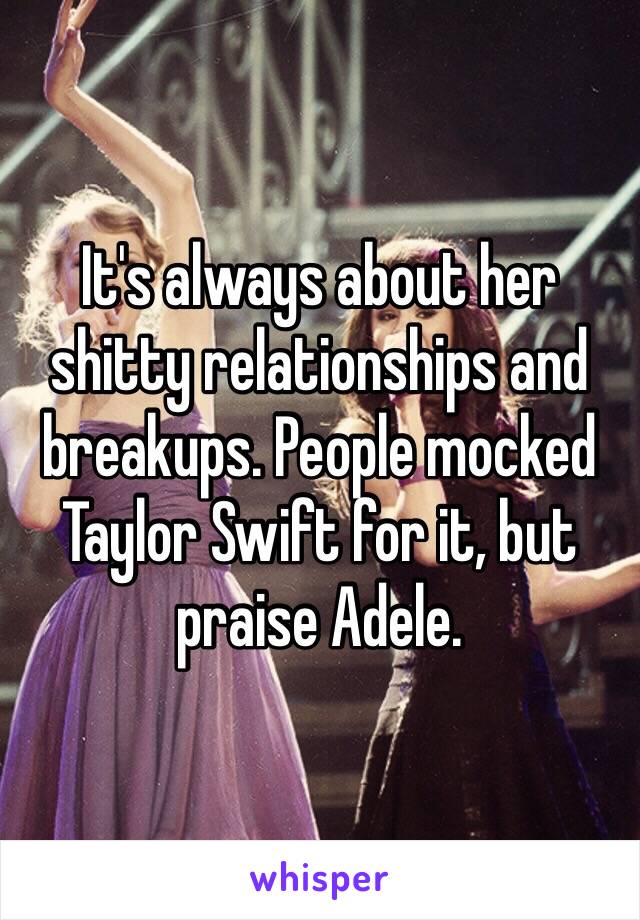 It's always about her shitty relationships and breakups. People mocked Taylor Swift for it, but praise Adele.

whisper